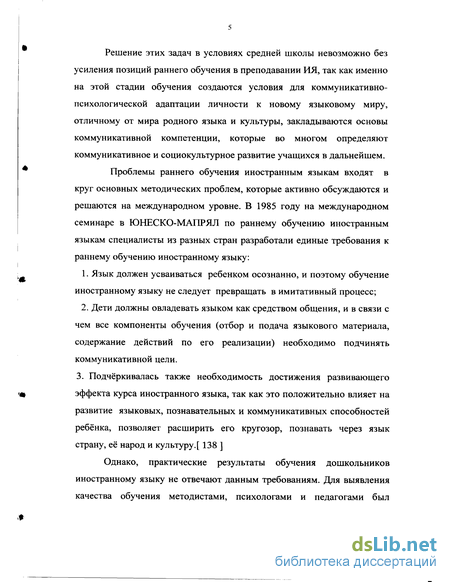 5

Решение этих задач в условиях средней школы невозможно без усиления позиций раннего обучения в преподавании ИЯ, так как именно на этой стадии обучения создаются условия для коммуникативно-психологической адаптации личности к новому языковому миру, отличному от мира родного языка и культуры, закладываются основы коммуникативной компетенции, которые во многом определяют коммуникативное и социокультурное развитие учащихся в дальнейшем.

Проблемы раннего обучения иностранным языкам входят в круг основных методических проблем, которые активно обсуждаются и решаются на международном уровне. В 1985 году на международном семинаре в ЮНЕСКО-МАПРЯЛ по раннему обучению иностранным языкам специалисты из разных стран разработали единые требования к раннему обучению иностранному языку:

1. Язык должен усваиваться ребенком осознанно, и поэтому обучение иностранному языку не следует превращать в имитативный процесс;

2. Дети должны овладевать языком как средством общения, и в связи с чем все компоненты обучения (отбор и подача языкового материала, содержание действий по его реализации) необходимо подчинять коммуникативной цели.

3. Подчёркивалась также необходимость достижения развивающего эффекта курса иностранного языка, так как это положительно влияет на развитие языковых, познавательных и коммуникативных способностей ребёнка, позволяет расширить его кругозор, познавать через язык страну, её народ и культуру.[ 138 ]

Однако, практические результаты обучения дошкольников иностранному языку не отвечают данным требованиям. Для выявления качества обучения методистами, психологами и педагогами был

dsLib.net
библиотека диссертаций